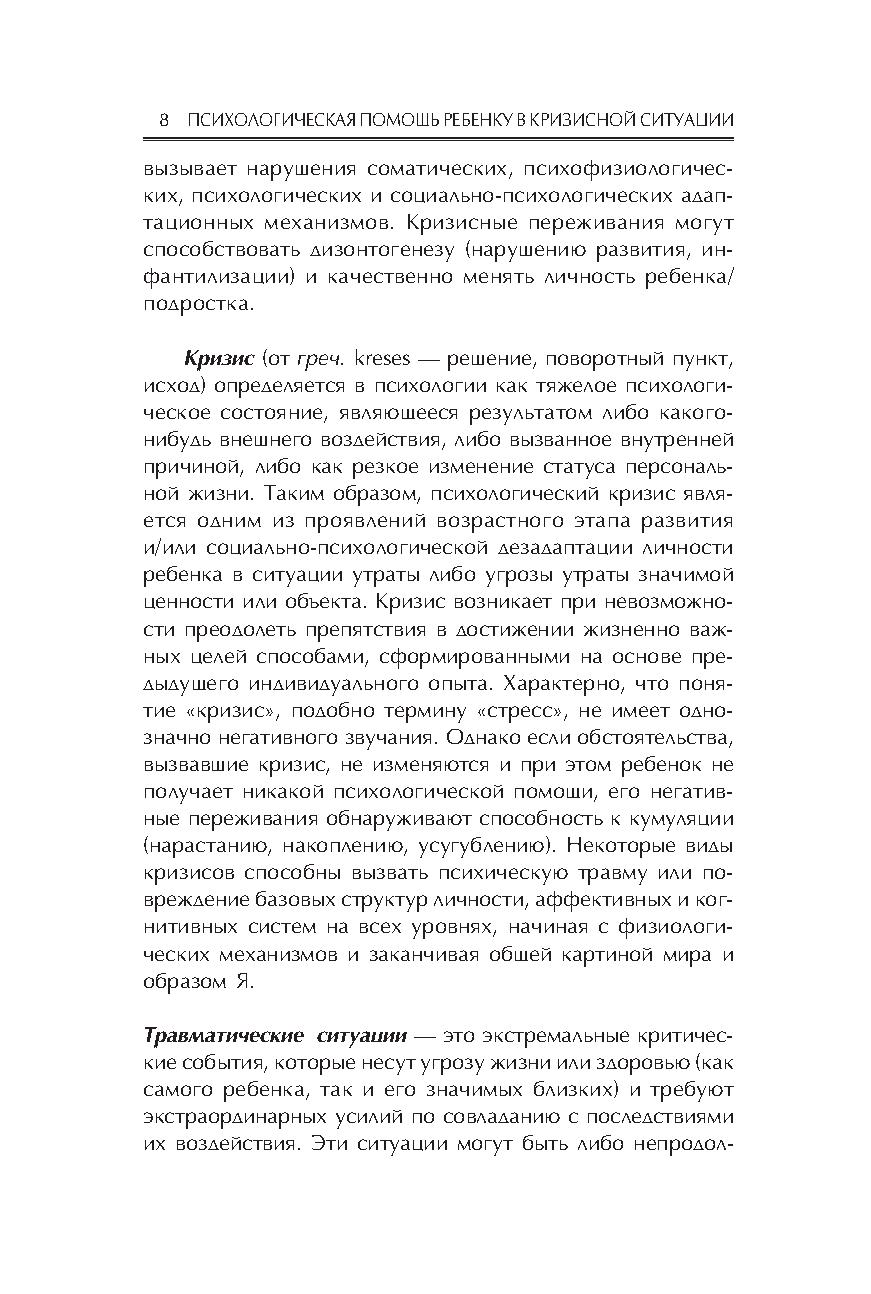 8 ПСИХОЛОГИЧЕСКАЯ ПОМОЩЬ РЕБЕНКУ В КРИЗИСНОЙ СИТУАЦИИ

вызывает нарушения соматических, психофизиологических, психологических и социально-психологических адаптационных механизмов. Кризисные переживания могут способствовать дизонтогенезу (нарушению развития, инфантилизации) и качественно менять личность ребенка/подростка.

Кризис (от греч. kreses — решение, поворотный пункт, исход) определяется в психологии как тяжелое психологическое состояние, являющееся результатом либо какого-нибудь внешнего воздействия, либо вызванное внутренней причиной, либо как резкое изменение статуса персональной жизни. Таким образом, психологический кризис является одним из проявлений возрастного этапа развития и/или социально-психологической дезадаптации личности ребенка в ситуации утраты либо угрозы утраты значимой ценности или объекта. Кризис возникает при невозможности преодолеть препятствия в достижении жизненно важных целей способами, сформированными на основе предыдущего индивидуального опыта. Характерно, что понятие «кризис», подобно термину «стресс», не имеет однозначно негативного звучания. Однако если обстоятельства, вызвавшие кризис, не изменяются и при этом ребенок не получает никакой психологической помощи, его негативные переживания обнаруживают способность к кумуляции (нарастанию, накоплению, усугублению). Некоторые виды кризисов способны вызвать психическую травму или повреждение базовых структур личности, аффективных и когнитивных систем на всех уровнях, начиная с физиологических механизмов и заканчивая общей картиной мира и образом Я.

Травматические ситуации — это экстремальные критические события, которые несут угрозу жизни или здоровью (как самого ребенка, так и его значимых близких) и требуют экстраординарных усилий по совладанию с последствиями их воздействия. Эти ситуации могут быть либо непродол-